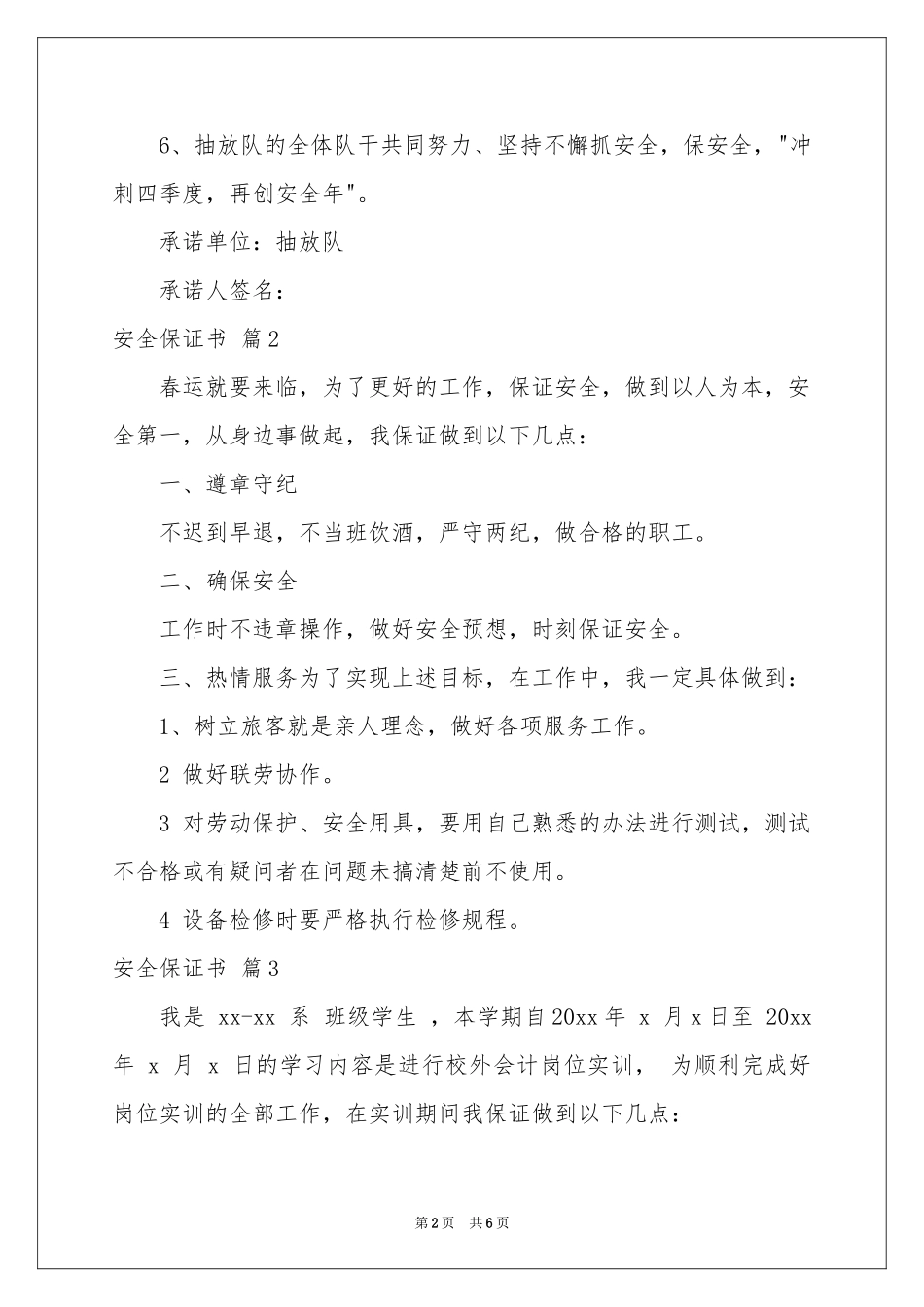 6、抽放队的全体队干共同努力、坚持不懈抓安全，保安全，"冲刺四季度，再创安全年"。

承诺单位：抽放队

承诺人签名：

安全保证书 篇2

春运就要来临，为了更好的工作，保证安全，做到以人为本，安全第一，从身边事做起，我保证做到以下几点：

一、遵章守纪

不迟到早退，不当班饮酒，严守两纪，做合格的职工。

二、确保安全

工作时不违章操作，做好安全预想，时刻保证安全。

三、热情服务为了实现上述目标，在工作中，我一定具体做到：

1、树立旅客就是亲人理念，做好各项服务工作。

2 做好联劳协作。

3 对劳动保护、安全用具，要用自己熟悉的办法进行测试，测试不合格或有疑问者在问题未搞清楚前不使用。

4 设备检修时要严格执行检修规程。

安全保证书 篇3

我是 xx-xx 系 班级学生 ，本学期自20xx年 x 月x日至 20xx年 x 月 x 日的学习内容是进行校外会计岗位实训， 为顺利完成好岗位实训的全部工作，在实训期间我保证做到以下几点：

第2页 共6页